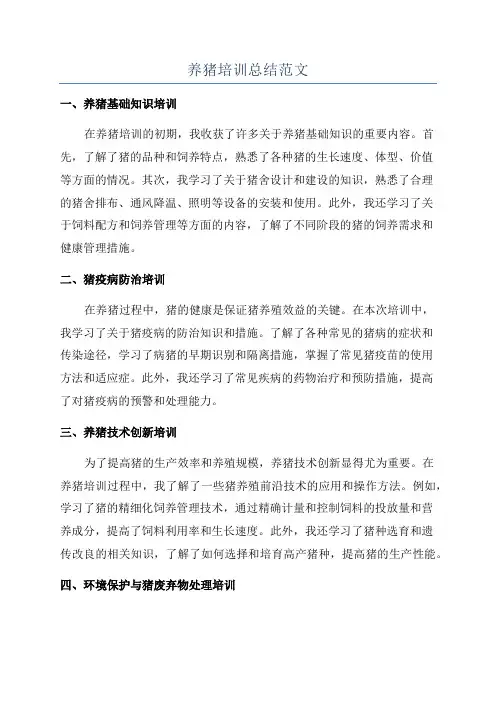 养猪培训总结范文

一、养猪基础知识培训

在养猪培训的初期，我收获了许多关于养猪基础知识的重要内容。首先，了解了猪的品种和饲养特点，熟悉了各种猪的生长速度、体型、价值等方面的情况。其次，我学习了关于猪舍设计和建设的知识，熟悉了合理的猪舍排布、通风降温、照明等设备的安装和使用。此外，我还学习了关于饲料配方和饲养管理等方面的内容，了解了不同阶段的猪的饲养需求和健康管理措施。

二、猪疫病防治培训

在养猪过程中，猪的健康是保证猪养殖效益的关键。在本次培训中，我学习了关于猪疫病的防治知识和措施。了解了各种常见的猪病的症状和传染途径，学习了病猪的早期识别和隔离措施，掌握了常见猪疫苗的使用方法和适应症。此外，我还学习了常见疾病的药物治疗和预防措施，提高了对猪疫病的预警和处理能力。

三、养猪技术创新培训

为了提高猪的生产效率和养殖规模，养猪技术创新显得尤为重要。在养猪培训过程中，我了解了一些猪养殖前沿技术的应用和操作方法。例如，学习了猪的精细化饲养管理技术，通过精确计量和控制饲料的投放量和营养成分，提高了饲料利用率和生长速度。此外，我还学习了猪种选育和遗传改良的相关知识，了解了如何选择和培育高产猪种，提高猪的生产性能。

四、环境保护与猪废弃物处理培训